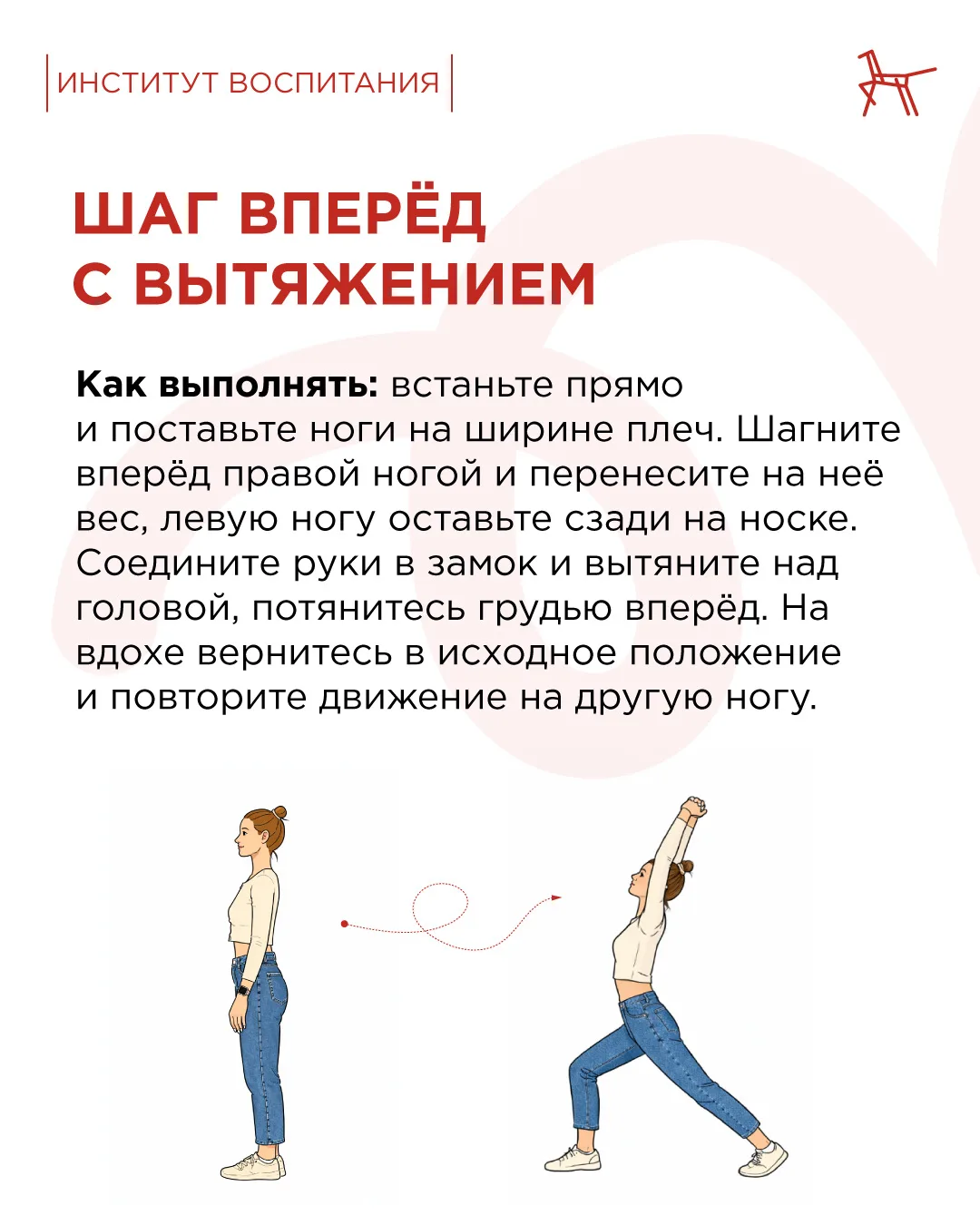 ИНСТИТУТ ВОСПИТАНИЯ

ШАГ ВПЕРЁД
С ВЫТЯЖЕНИЕМ

Как выполнять: встаньте прямо и поставьте ноги на ширине плеч. Шагните вперёд правой ногой и перенесите на неё вес, левую ногу оставьте сзади на носке. Соедините руки в замок и вытяните над головой, потянитесь грудью вперёд. На вдохе вернитесь в исходное положение и повторите движение на другую ногу.